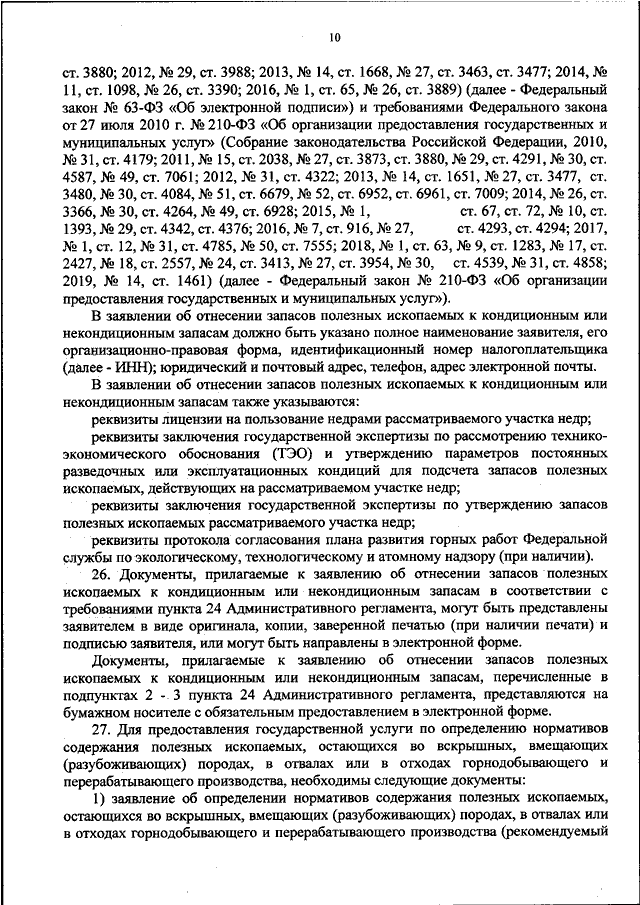 10

ст. 3880; 2012, № 29, ст. 3988; 2013, № 14, ст. 1668, № 27, ст. 3463, ст. 3477; 2014, № 11, ст. 1098, № 26, ст. 3390; 2016, № 1, ст. 65, № 26, ст. 3889) (далее - Федеральный закон № 63-ФЗ «Об электронной подписи») и требованиями Федерального закона от 27 июля 2010 г. № 210-ФЗ «Об организации предоставления государственных и муниципальных услуг» (Собрание законодательства Российской Федерации, 2010, № 31, ст. 4179; 2011, № 15, ст. 2038, № 27, ст. 3873, ст. 3880, № 29, ст. 4291, № 30, ст. 4587, № 49, ст. 7061; 2012, № 31, ст. 4322; 2013, № 14, ст. 1651, № 27, ст. 3477, ст. 3480, № 30, ст. 4084, № 51, ст. 6679, № 52, ст. 6952, ст. 6961, ст. 7009; 2014, № 26, ст. 3366, № 30, ст. 4264, № 49, ст. 6928; 2015, № 1, ст. 67, ст. 72, № 10, ст. 1393, № 29, ст. 4342, ст. 4376; 2016, № 7, ст. 916, № 27, ст. 4293, ст. 4294; 2017, № 1, ст. 12, № 31, ст. 4785, № 50, ст. 7555; 2018, № 1, ст. 63, № 9, ст. 1283, № 17, ст. 2427, № 18, ст. 2557, № 24, ст. 3413, № 27, ст. 3954, № 30, ст. 4539, № 31, ст. 4858; 2019, № 14, ст. 1461) (далее - Федеральный закон № 210-ФЗ «Об организации предоставления государственных и муниципальных услуг»).

В заявлении об отнесении запасов полезных ископаемых к кондиционным или некондиционным запасам должно быть указано полное наименование заявителя, его организационно-правовая форма, идентификационный номер налогоплательщика (далее - ИНН); юридический и почтовый адрес, телефон, адрес электронной почты.

В заявлении об отнесении запасов полезных ископаемых к кондиционным или некондиционным запасам также указываются:

реквизиты лицензии на пользование недрами рассматриваемого участка недр;

реквизиты заключения государственной экспертизы по рассмотрению технико-экономического обоснования (ТЭО) и утверждению параметров постоянных разведочных или эксплуатационных кондиций для подсчета запасов полезных ископаемых, действующих на рассматриваемом участке недр;

реквизиты заключения государственной экспертизы по утверждению запасов полезных ископаемых рассматриваемого участка недр;

реквизиты протокола согласования плана развития горных работ Федеральной службы по экологическому, технологическому и атомному надзору (при наличии).

26. Документы, прилагаемые к заявлению об отнесении запасов полезных ископаемых к кондиционным или некондиционным запасам в соответствии с требованиями пункта 24 Административного регламента, могут быть представлены заявителем в виде оригинала, копии, заверенной печатью (при наличии печати) и подписью заявителя, или могут быть направлены в электронной форме.

Документы, прилагаемые к заявлению об отнесении запасов полезных ископаемых к кондиционным или некондиционным запасам, перечисленные в подпунктах 2 - 3 пункта 24 Административного регламента, представляются на бумажном носителе с обязательным предоставлением в электронной форме.

27. Для предоставления государственной услуги по определению нормативов содержания полезных ископаемых, остающихся во вскрышных, вмещающих (разубоживающих) породах, в отвалах или в отходах горнодобывающего и перерабатывающего производства, необходимы следующие документы:

1) заявление об определении нормативов содержания полезных ископаемых, остающихся во вскрышных, вмещающих (разубоживающих) породах, в отвалах или в отходах горнодобывающего и перерабатывающего производства (рекомендуемый